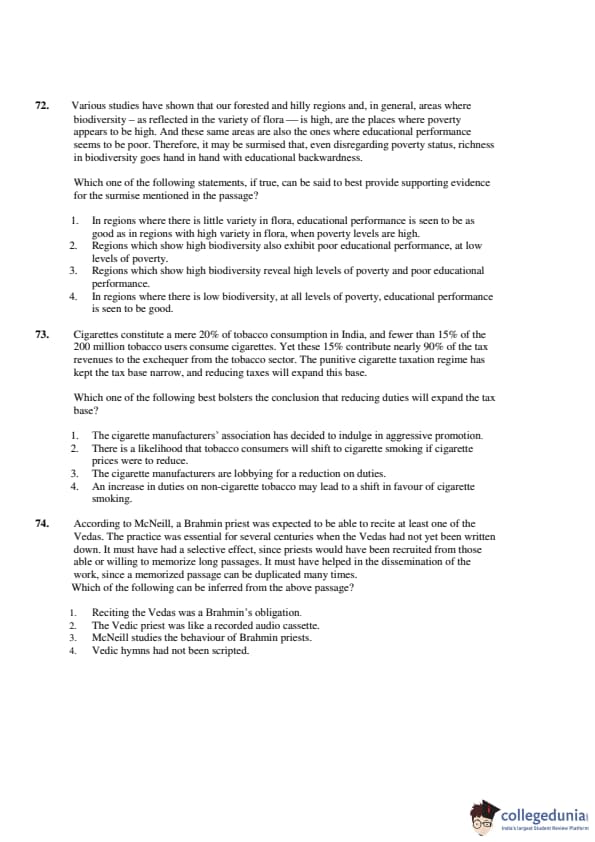 72. Various studies have shown that our forested and hilly regions and, in general, areas where biodiversity – as reflected in the variety of flora — is high, are the places where poverty appears to be high. And these same areas are also the ones where educational performance seems to be poor. Therefore, it may be surmised that, even disregarding poverty status, richness in biodiversity goes hand in hand with educational backwardness.

Which one of the following statements, if true, can be said to best provide supporting evidence for the surmise mentioned in the passage?

1. In regions where there is little variety in flora, educational performance is seen to be as good as in regions with high variety in flora, when poverty levels are high.
2. Regions which show high biodiversity also exhibit poor educational performance, at low levels of poverty.
3. Regions which show high biodiversity reveal high levels of poverty and poor educational performance.
4. In regions where there is low biodiversity, at all levels of poverty, educational performance is seen to be good.

73. Cigarettes constitute a mere 20% of tobacco consumption in India, and fewer than 15% of the 200 million tobacco users consume cigarettes. Yet these 15% contribute nearly 90% of the tax revenues to the exchequer from the tobacco sector. The punitive cigarette taxation regime has kept the tax base narrow, and reducing taxes will expand this base.

Which one of the following best bolsters the conclusion that reducing duties will expand the tax base?

1. The cigarette manufacturers' association has decided to indulge in aggressive promotion.
2. There is a likelihood that tobacco consumers will shift to cigarette smoking if cigarette prices were to reduce.
3. The cigarette manufacturers are lobbying for a reduction on duties.
4. An increase in duties on non-cigarette tobacco may lead to a shift in favour of cigarette smoking.

74. According to McNeill, a Brahmin priest was expected to be able to recite at least one of the Vedas. The practice was essential for several centuries when the Vedas had not yet been written down. It must have had a selective effect, since priests would have been recruited from those able or willing to memorize long passages. It must have helped in the dissemination of the work, since a memorized passage can be duplicated many times.
Which of the following can be inferred from the above passage?

1. Reciting the Vedas was a Brahmin's obligation.
2. The Vedic priest was like a recorded audio cassette.
3. McNeill studies the behaviour of Brahmin priests.
4. Vedic hymns had not been scripted.

collegedunia
India's largest Student Review Platform